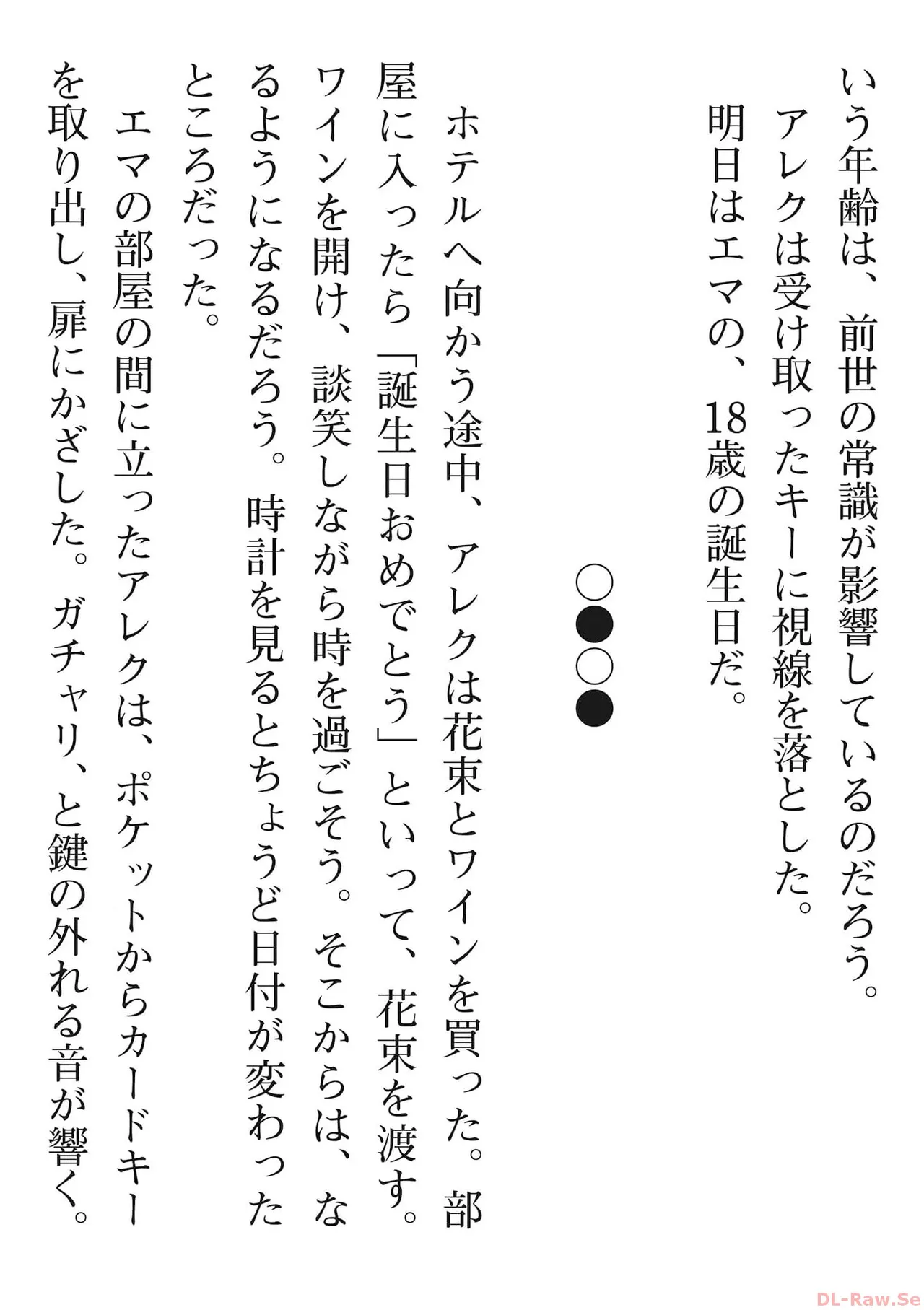 いう年齢は、前世の常識が影響しているのだろう。
アレクは受け取ったキーに視線を落とした。
明日はエマの、18歳の誕生日だ。

○●○●

ホテルへ向かう途中、アレクは花束とワインを買った。部屋に入ったら「誕生日おめでとう」といって、花束を渡す。ワインを開け、談笑しながら時を過ごそう。そこからは、なるようになるだろう。時計を見るとちょうど日付が変わったところだった。
エマの部屋の間に立ったアレクは、ポケットからカードキーを取り出し、扉にかざした。ガチャリ、と鍵の外れる音が響く。

DL-Raw.Se